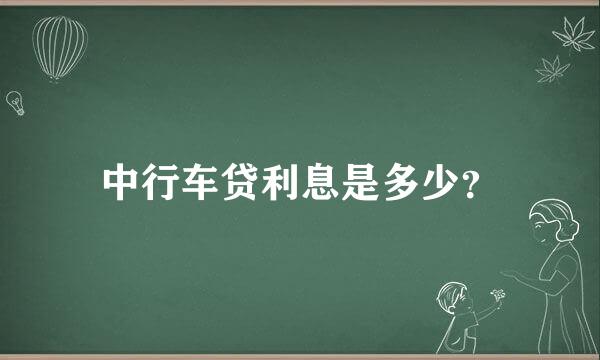 中行车贷利息是多少?